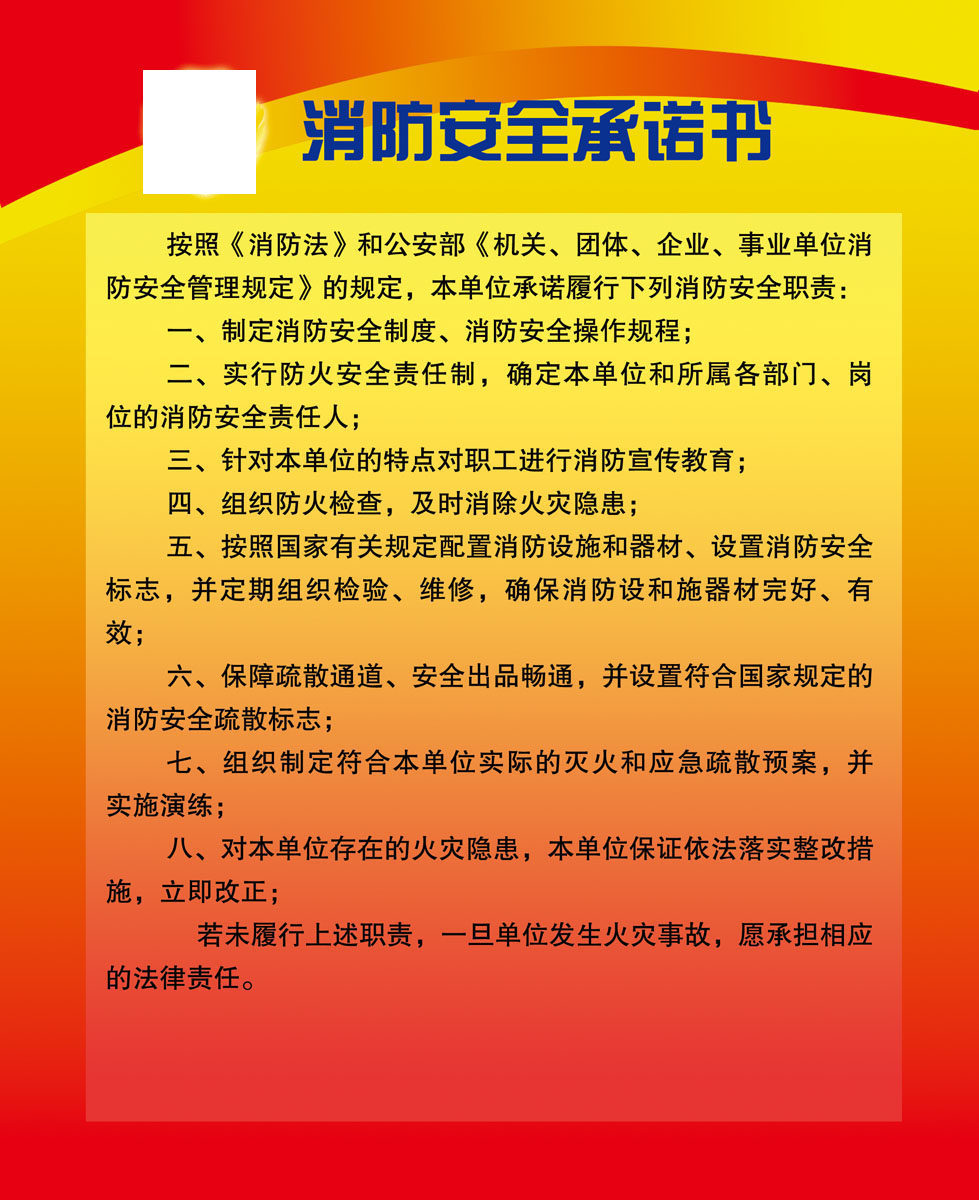 消防安全承诺书

按照《消防法》和公安部《机关、团体、企业、事业单位消防安全管理规定》的规定，本单位承诺履行下列消防安全职责：

一、制定消防安全制度、消防安全操作规程；

二、实行防火安全责任制，确定本单位和所属各部门、岗位的消防安全责任人；

三、针对本单位的特点对职工进行消防宣传教育；

四、组织防火检查，及时消除火灾隐患；

五、按照国家有关规定配置消防设施和器材、设置消防安全标志，并定期组织检验、维修，确保消防设和施器材完好、有效；

六、保障疏散通道、安全出品畅通，并设置符合国家规定的消防安全疏散标志；

七、组织制定符合本单位实际的灭火和应急疏散预案，并实施演练；

八、对本单位存在的火灾隐患，本单位保证依法落实整改措施，立即改正；

若未履行上述职责，一旦单位发生火灾事故，愿承担相应的法律责任。